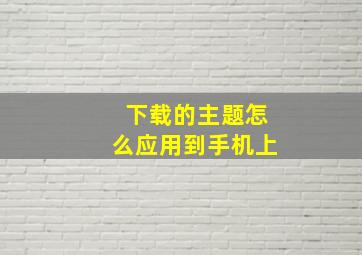 下载的主题怎么应用到手机上